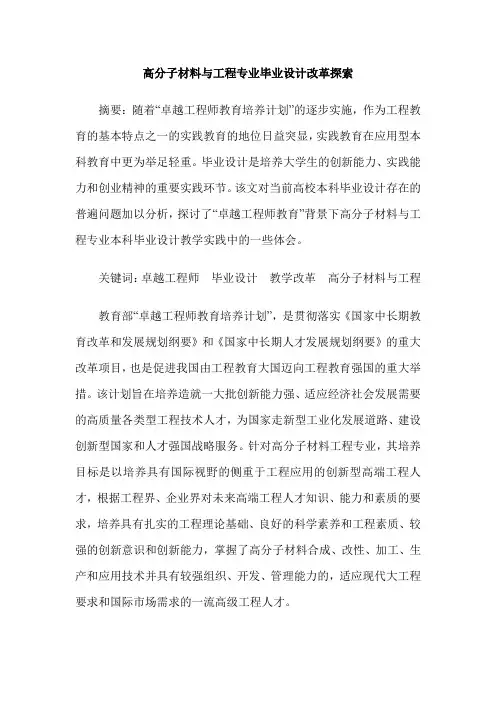 高分子材料与工程专业毕业设计改革探索

摘要：随着“卓越工程师教育培养计划”的逐步实施，作为工程教育的基本特点之一的实践教育的地位日益突显，实践教育在应用型本科教育中更为举足轻重。毕业设计是培养大学生的创新能力、实践能力和创业精神的重要实践环节。该文对当前高校本科毕业设计存在的普遍问题加以分析，探讨了“卓越工程师教育”背景下高分子材料与工程专业本科毕业设计教学实践中的一些体会。

关键词：卓越工程师　毕业设计　教学改革　高分子材料与工程

教育部“卓越工程师教育培养计划”，是贯彻落实《国家中长期教育改革和发展规划纲要》和《国家中长期人才发展规划纲要》的重大改革项目，也是促进我国由工程教育大国迈向工程教育强国的重大举措。该计划旨在培养造就一大批创新能力强、适应经济社会发展需要的高质量各类型工程技术人才，为国家走新型工业化发展道路、建设创新型国家和人才强国战略服务。针对高分子材料工程专业，其培养目标是以培养具有国际视野的侧重于工程应用的创新型高端工程人才，根据工程界、企业界对未来高端工程人才知识、能力和素质的要求，培养具有扎实的工程理论基础、良好的科学素养和工程素质、较强的创新意识和创新能力，掌握了高分子材料合成、改性、加工、生产和应用技术并具有较强组织、开发、管理能力的，适应现代大工程要求和国际市场需求的一流高级工程人才。